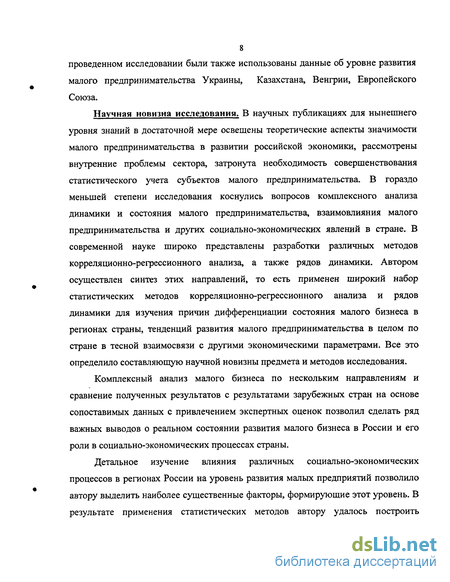 8

проведенном исследовании были также использованы данные об уровне развития малого предпринимательства Украины, Казахстана, Венгрии, Европейского Союза.

Научная новизна исследования. В научных публикациях для нынешнего уровня знаний в достаточной мере освещены теоретические аспекты значимости малого предпринимательства в развитии российской экономики, рассмотрены внутренние проблемы сектора, затронута необходимость совершенствования статистического учета субъектов малого предпринимательства. В гораздо меньшей степени исследования коснулись вопросов комплексного анализа динамики и состояния малого предпринимательства, взаимовлияния малого предпринимательства и других социально-экономических явлений в стране. В современной науке широко представлены разработки различных методов корреляционно-регрессионного анализа, а также рядов динамики. Автором осуществлен синтез этих направлений, то есть применен широкий набор статистических методов корреляционно-регрессионного анализа и рядов динамики для изучения причин дифференциации состояния малого бизнеса в регионах страны, тенденций развития малого предпринимательства в целом по стране в тесной взаимосвязи с другими экономическими параметрами. Все это определило составляющую научной новизны предмета и методов исследования.

Комплексный анализ малого бизнеса по нескольким направлениям и сравнение полученных результатов с результатами зарубежных стран на основе сопоставимых данных с привлечением экспертных оценок позволил сделать ряд важных выводов о реальном состоянии развития малого бизнеса в России и его роли в социально-экономических процессах страны.

Детальное изучение влияния различных социально-экономических процессов в регионах России на уровень развития малых предприятий позволило автору выделить наиболее существенные факторы, формирующие этот уровень. В результате применения статистических методов автору удалось построить

dsLib.net
библиотека диссертаций